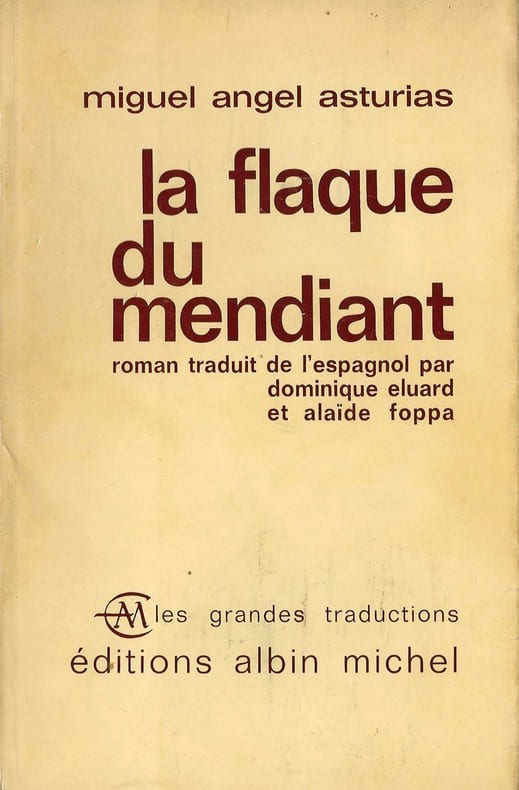 miguel angel asturias

la flaque du mendiant

roman traduit de l'espagnol par dominique eluard et alaïde foppa

AM les grandes traductions

éditions albin michel